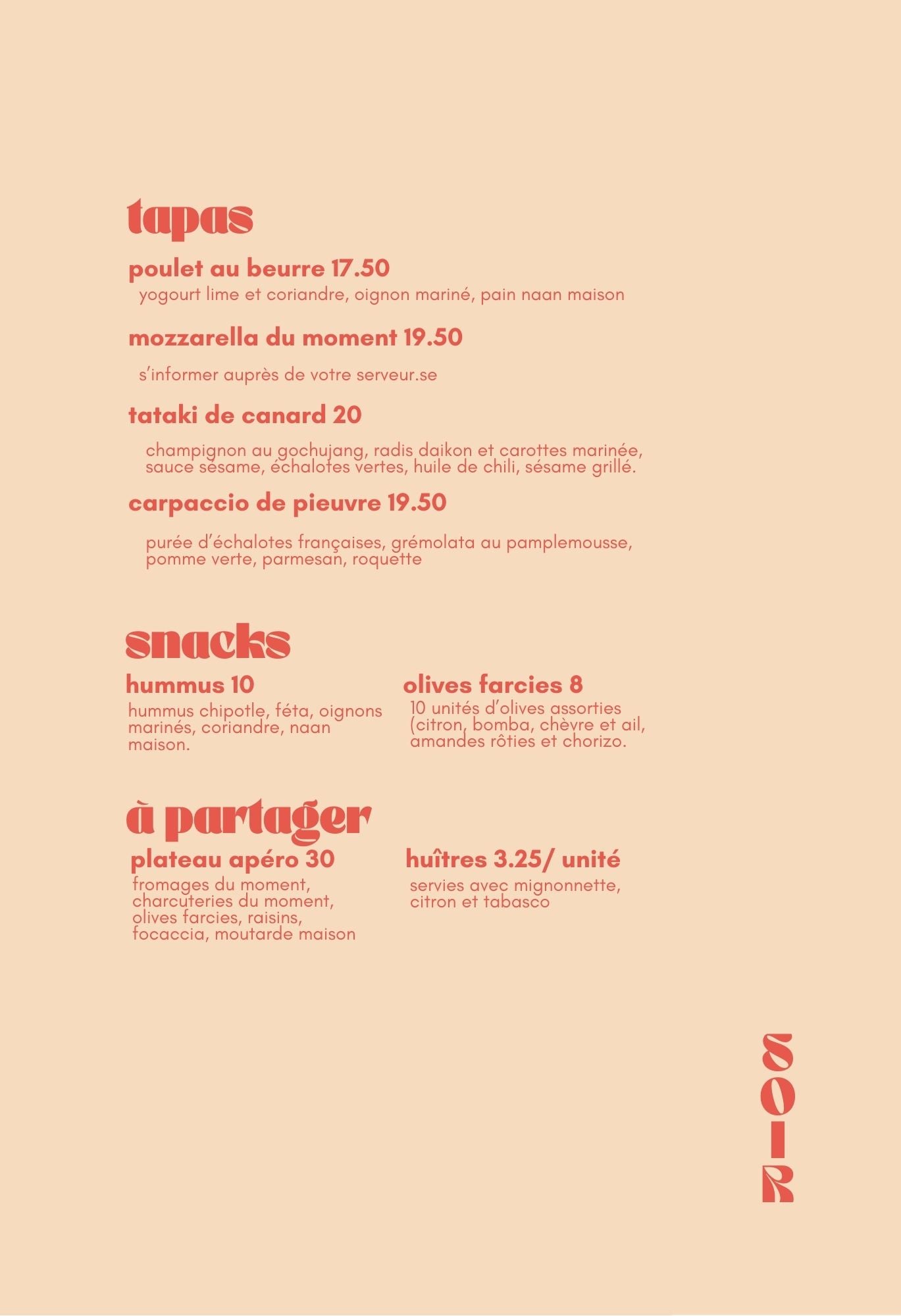 tapas

poulet au beurre 17.50
yogourt lime et coriandre, oignon mariné, pain naan maison

mozzarella du moment 19.50
s'informer auprès de votre serveur.se

tataki de canard 20
champignon au gochujang, radis daikon et carottes marinée, sauce sésame, échalotes vertes, huile de chili, sésame grillé.

carpaccio de pieuvre 19.50
purée d'échalotes françaises, grémolata au pamplemousse, pomme verte, parmesan, roquette

snacks

hummus 10
hummus chipotle, féta, oignons marinés, coriandre, naan maison.

olives farcies 8
10 unités d'olives assorties (citron, bomba, chèvre et ail, amandes rôties et chorizo.

à partager

plateau apéro 30
fromages du moment, charcuteries du moment, olives farcies, raisins, focaccia, moutarde maison

huîtres 3.25/ unité
servies avec mignonnette, citron et tabasco

SOIR